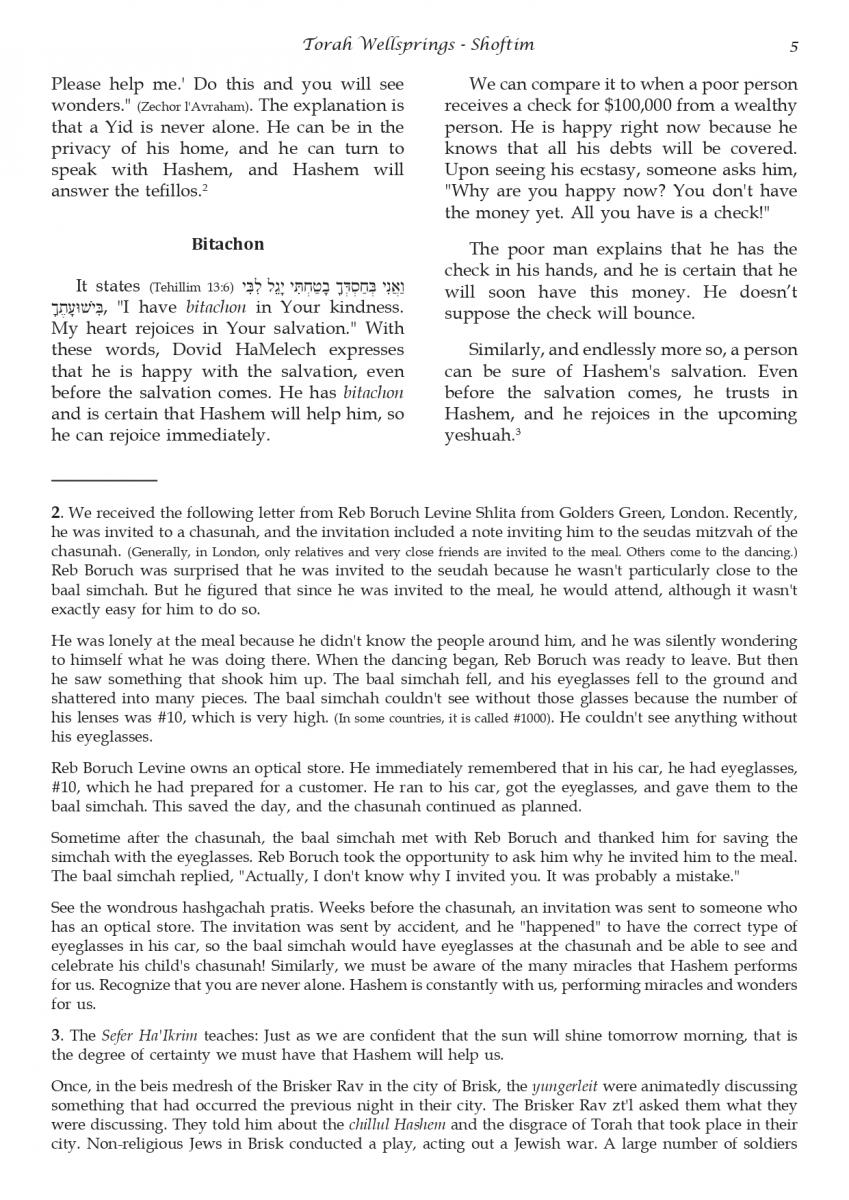 Torah Wellsprings - Shoftim 5

Please help me.' Do this and you will see wonders." (Zechor l'Avraham). The explanation is that a Yid is never alone. He can be in the privacy of his home, and he can turn to speak with Hashem, and Hashem will answer the tefillos.²

Bitachon

It states (Tehillim 13:6) וַאֲנִי בְּחַסְדְּךָ בָטַחְתִּי יָגֵל לִבִּי בִּישׁוּעָתֶךָ, "I have bitachon in Your kindness. My heart rejoices in Your salvation." With these words, Dovid HaMelech expresses that he is happy with the salvation, even before the salvation comes. He has bitachon and is certain that Hashem will help him, so he can rejoice immediately.

We can compare it to when a poor person receives a check for $100,000 from a wealthy person. He is happy right now because he knows that all his debts will be covered. Upon seeing his ecstasy, someone asks him, "Why are you happy now? You don't have the money yet. All you have is a check!"

The poor man explains that he has the check in his hands, and he is certain that he will soon have this money. He doesn't suppose the check will bounce.

Similarly, and endlessly more so, a person can be sure of Hashem's salvation. Even before the salvation comes, he trusts in Hashem, and he rejoices in the upcoming yeshuah.³

2. We received the following letter from Reb Boruch Levine Shlita from Golders Green, London. Recently, he was invited to a chasunah, and the invitation included a note inviting him to the seudas mitzvah of the chasunah. (Generally, in London, only relatives and very close friends are invited to the meal. Others come to the dancing.) Reb Boruch was surprised that he was invited to the seudah because he wasn't particularly close to the baal simchah. But he figured that since he was invited to the meal, he would attend, although it wasn't exactly easy for him to do so.

He was lonely at the meal because he didn't know the people around him, and he was silently wondering to himself what he was doing there. When the dancing began, Reb Boruch was ready to leave. But then he saw something that shook him up. The baal simchah fell, and his eyeglasses fell to the ground and shattered into many pieces. The baal simchah couldn't see without those glasses because the number of his lenses was #10, which is very high. (In some countries, it is called #1000). He couldn't see anything without his eyeglasses.

Reb Boruch Levine owns an optical store. He immediately remembered that in his car, he had eyeglasses, #10, which he had prepared for a customer. He ran to his car, got the eyeglasses, and gave them to the baal simchah. This saved the day, and the chasunah continued as planned.

Sometime after the chasunah, the baal simchah met with Reb Boruch and thanked him for saving the simchah with the eyeglasses. Reb Boruch took the opportunity to ask him why he invited him to the meal. The baal simchah replied, "Actually, I don't know why I invited you. It was probably a mistake."

See the wondrous hashgachah pratis. Weeks before the chasunah, an invitation was sent to someone who has an optical store. The invitation was sent by accident, and he "happened" to have the correct type of eyeglasses in his car, so the baal simchah would have eyeglasses at the chasunah and be able to see and celebrate his child's chasunah! Similarly, we must be aware of the many miracles that Hashem performs for us. Recognize that you are never alone. Hashem is constantly with us, performing miracles and wonders for us.

3. The Sefer Ha'Ikrim teaches: Just as we are confident that the sun will shine tomorrow morning, that is the degree of certainty we must have that Hashem will help us.

Once, in the beis medresh of the Brisker Rav in the city of Brisk, the yungerleit were animatedly discussing something that had occurred the previous night in their city. The Brisker Rav zt'l asked them what they were discussing. They told him about the chillul Hashem and the disgrace of Torah that took place in their city. Non-religious Jews in Brisk conducted a play, acting out a Jewish war. A large number of soldiers